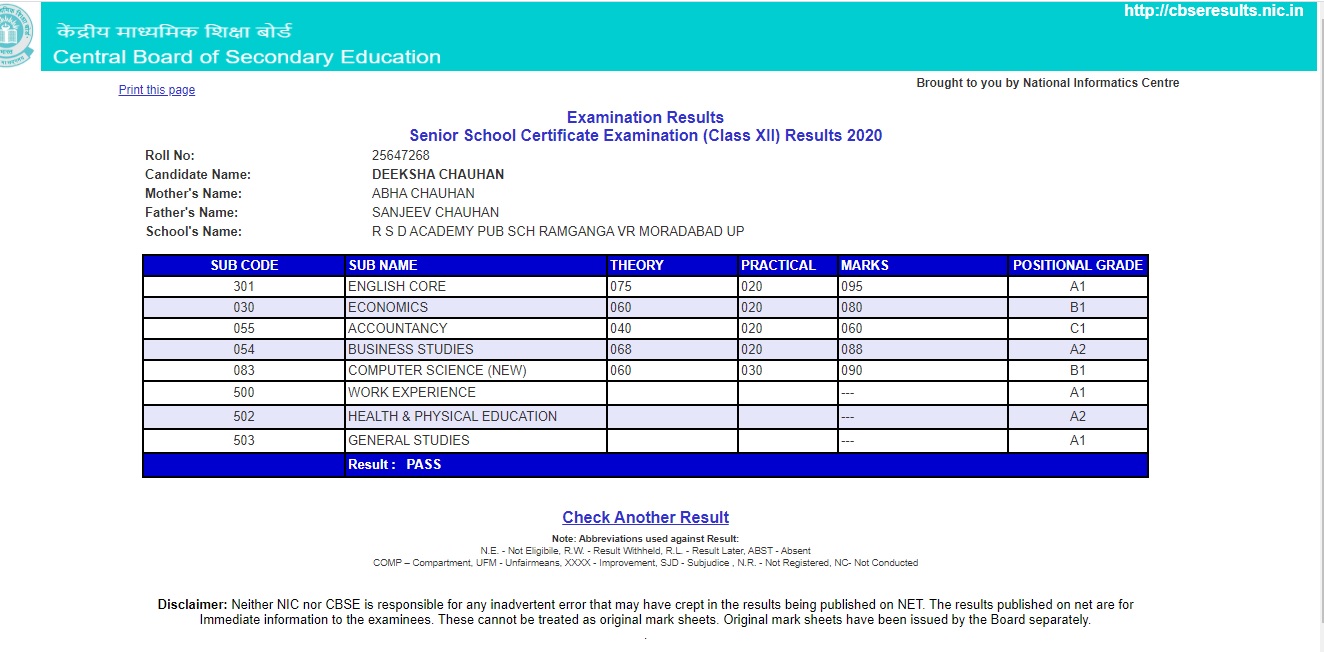 केंद्रीय माध्यमिक शिक्षा बोर्ड
Central Board of Secondary Education

http://cbseresults.nic.in

Print this page

Brought to you by National Informatics Centre

Examination Results
Senior School Certificate Examination (Class XII) Results 2020

Roll No: 25647268
Candidate Name: DEEKSHA CHAUHAN
Mother's Name: ABHA CHAUHAN
Father's Name: SANJEEV CHAUHAN
School's Name: R S D ACADEMY PUB SCH RAMGANGA VR MORADABAD UP

| SUB CODE | SUB NAME | THEORY | PRACTICAL | MARKS | POSITIONAL GRADE |
|---|---|---|---|---|---|
| 301 | ENGLISH CORE | 075 | 020 | 095 | A1 |
| 030 | ECONOMICS | 060 | 020 | 080 | B1 |
| 055 | ACCOUNTANCY | 040 | 020 | 060 | C1 |
| 054 | BUSINESS STUDIES | 068 | 020 | 088 | A2 |
| 083 | COMPUTER SCIENCE (NEW) | 060 | 030 | 090 | B1 |
| 500 | WORK EXPERIENCE | | | --- | A1 |
| 502 | HEALTH & PHYSICAL EDUCATION | | | --- | A2 |
| 503 | GENERAL STUDIES | | | --- | A1 |
| | Result : PASS | | | | |

Check Another Result

Note: Abbreviations used against Result:
N.E. - Not Eligibile, R.W. - Result Withheld, R.L. - Result Later, ABST - Absent
COMP – Compartment, UFM - Unfairmeans, XXXX - Improvement, SJD - Subjudice , N.R. - Not Registered, NC- Not Conducted

Disclaimer: Neither NIC nor CBSE is responsible for any inadvertent error that may have crept in the results being published on NET. The results published on net are for Immediate information to the examinees. These cannot be treated as original mark sheets. Original mark sheets have been issued by the Board separately.